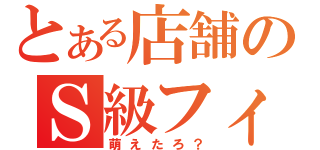 とある店舗の
S級フィ
萌えたろ？